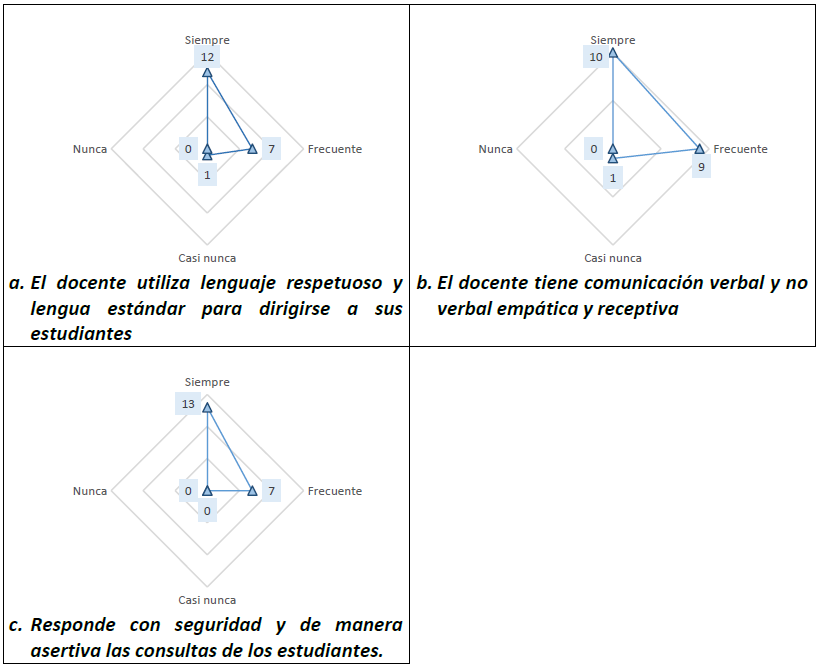 Siempre
12
Nunca
0
7
Frecuente
1
Casi nunca

a. El docente utiliza lenguaje respetuoso y lengua estándar para dirigirse a sus estudiantes

Siempre
10
Nunca
0
Frecuente
9
1
Casi nunca

b. El docente tiene comunicación verbal y no verbal empática y receptiva

Siempre
13
Nunca
0
7
Frecuente
0
Casi nunca

c. Responde con seguridad y de manera asertiva las consultas de los estudiantes.